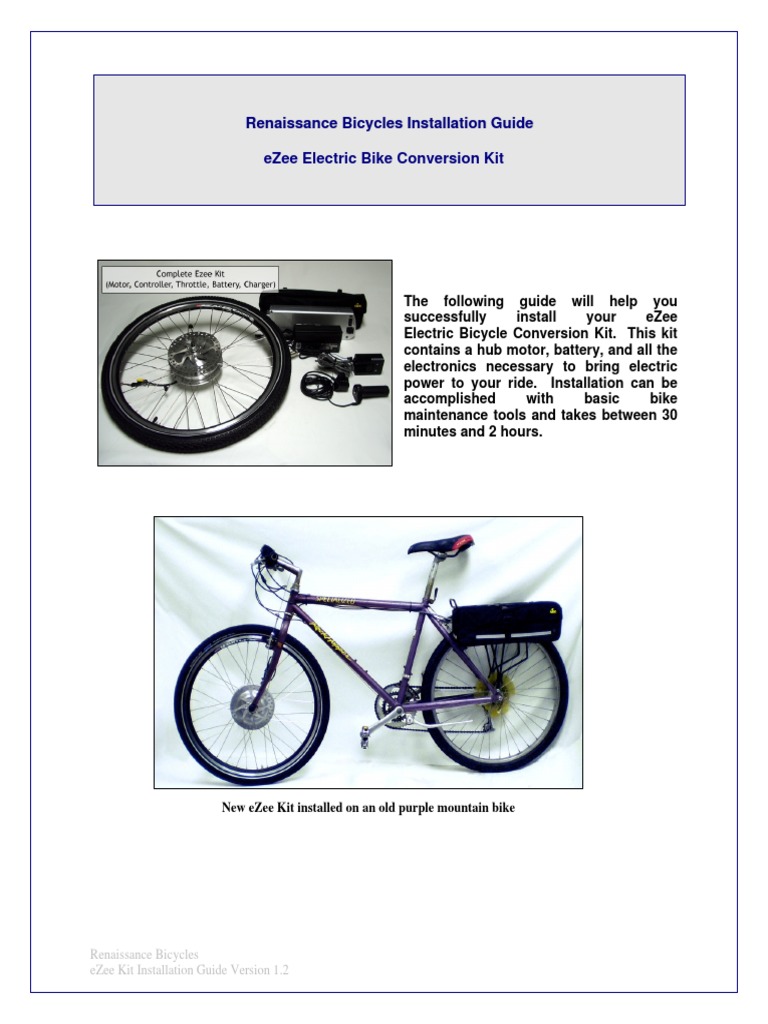 Renaissance Bicycles Installation Guide

eZee Electric Bike Conversion Kit

Complete Ezee Kit
(Motor, Controller, Throttle, Battery, Charger)

The following guide will help you successfully install your eZee Electric Bicycle Conversion Kit. This kit contains a hub motor, battery, and all the electronics necessary to bring electric power to your ride. Installation can be accomplished with basic bike maintenance tools and takes between 30 minutes and 2 hours.

New eZee Kit installed on an old purple mountain bike

Renaissance Bicycles
eZee Kit Installation Guide Version 1.2